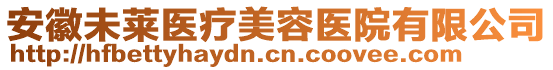 安徽未莱医疗美容医院有限公司
http://hfbettyhaydn.cn.coovee.com